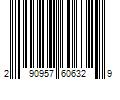 2 90957 60632 9